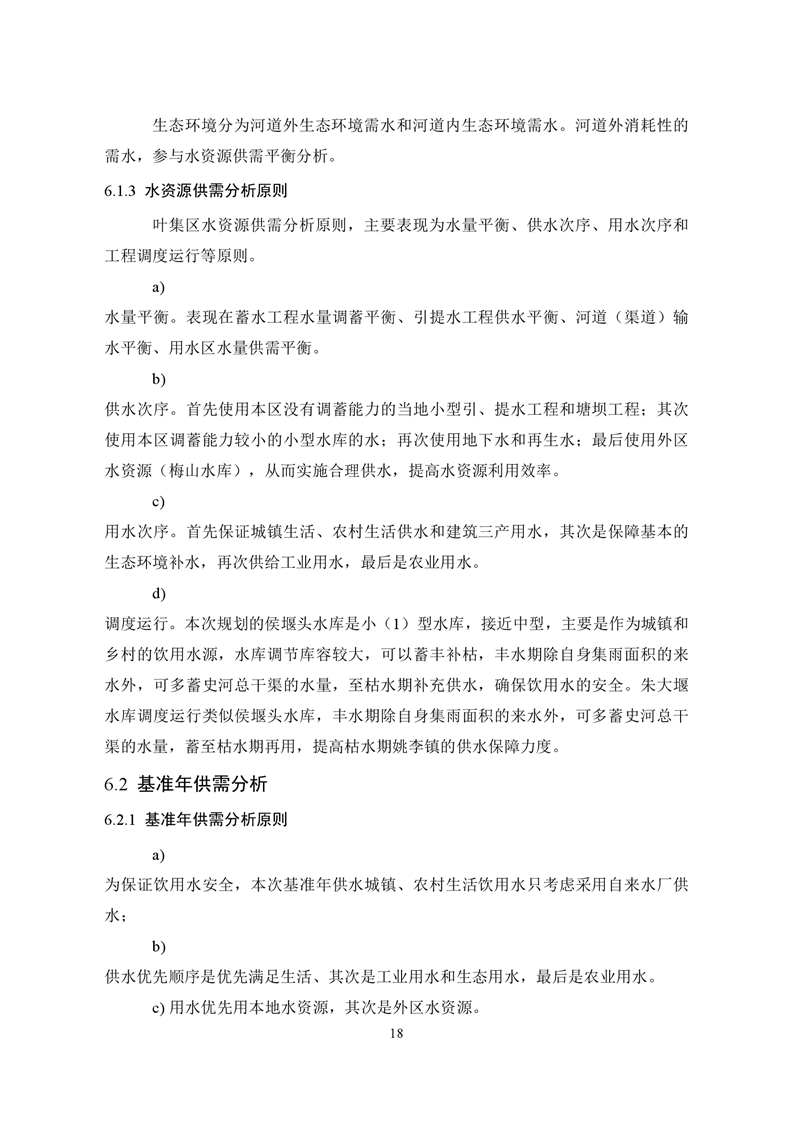 生态环境分为河道外生态环境需水和河道内生态环境需水。河道外消耗性的需水，参与水资源供需平衡分析。

6.1.3 水资源供需分析原则

叶集区水资源供需分析原则，主要表现为水量平衡、供水次序、用水次序和工程调度运行等原则。

a)

水量平衡。表现在蓄水工程水量调蓄平衡、引提水工程供水平衡、河道（渠道）输水平衡、用水区水量供需平衡。

b)

供水次序。首先使用本区没有调蓄能力的当地小型引、提水工程和塘坝工程；其次使用本区调蓄能力较小的小型水库的水；再次使用地下水和再生水；最后使用外区水资源（梅山水库），从而实施合理供水，提高水资源利用效率。

c)

用水次序。首先保证城镇生活、农村生活供水和建筑三产用水，其次是保障基本的生态环境补水，再次供给工业用水，最后是农业用水。

d)

调度运行。本次规划的侯堰头水库是小（1）型水库，接近中型，主要是作为城镇和乡村的饮用水源，水库调节库容较大，可以蓄丰补枯，丰水期除自身集雨面积的来水外，可多蓄史河总干渠的水量，至枯水期补充供水，确保饮用水的安全。朱大堰水库调度运行类似侯堰头水库，丰水期除自身集雨面积的来水外，可多蓄史河总干渠的水量，蓄至枯水期再用，提高枯水期姚李镇的供水保障力度。

6.2 基准年供需分析

6.2.1 基准年供需分析原则

a)

为保证饮用水安全，本次基准年供水城镇、农村生活饮用水只考虑采用自来水厂供水；

b)

供水优先顺序是优先满足生活、其次是工业用水和生态用水，最后是农业用水。

c) 用水优先用本地水资源，其次是外区水资源。

18